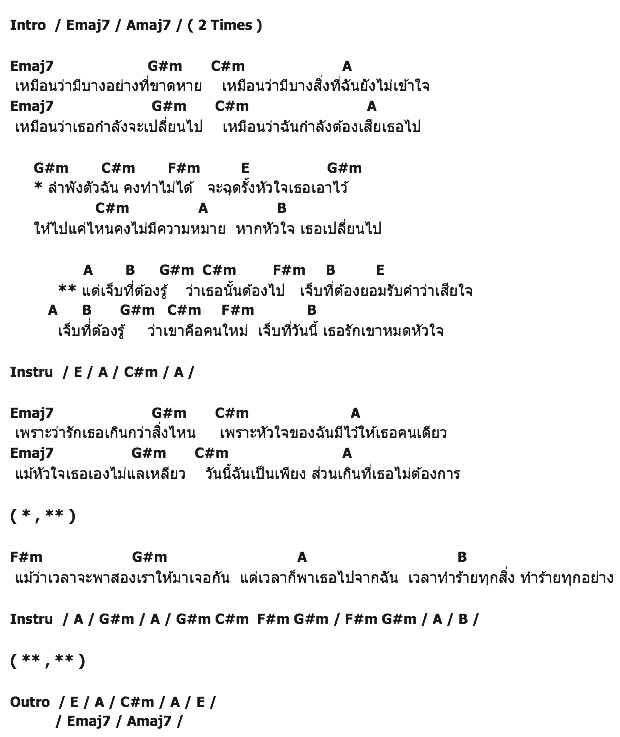 Intro / Emaj7 / Amaj7 / ( 2 Times )

Emaj7 G#m C#m A
เหมือนว่ามีบางอย่างที่ขาดหาย เหมือนว่ามีบางสิ่งที่ฉันยังไม่เข้าใจ
Emaj7 G#m C#m A
เหมือนว่าเธอกำลังจะเปลี่ยนไป เหมือนว่าฉันกำลังต้องเสียเธอไป

G#m C#m F#m E G#m
* ลำพังตัวฉัน คงทำไม่ได้ จะฉุดรั้งหัวใจเธอเอาไว้
C#m A B
ให้ไปแค่ไหนคงไม่มีความหมาย หากหัวใจ เธอเปลี่ยนไป

A B G#m C#m F#m B E
** แต่เจ็บที่ต้องรู้ ว่าเธอนั้นต้องไป เจ็บที่ต้องยอมรับคำว่าเสียใจ
A B G#m C#m F#m B
เจ็บที่ต้องรู้ ว่าเขาคือคนใหม่ เจ็บที่วันนี้ เธอรักเขาหมดหัวใจ

Instru / E / A / C#m / A /

Emaj7 G#m C#m A
เพราะว่ารักเธอเกินกว่าสิ่งไหน เพราะหัวใจของฉันมีไว้ให้เธอคนเดียว
Emaj7 G#m C#m A
แม้หัวใจเธอเองไม่แลเหลียว วันนี้ฉันเป็นเพียง ส่วนเกินที่เธอไม่ต้องการ

( * , ** )

F#m G#m A B
แม้ว่าเวลาจะพาสองเราให้มาเจอกัน แต่เวลาก็พาเธอไปจากฉัน เวลาทำร้ายทุกสิ่ง ทำร้ายทุกอย่าง

Instru / A / G#m / A / G#m C#m F#m G#m / F#m G#m / A / B /

( ** , ** )

Outro / E / A / C#m / A / E /
/ Emaj7 / Amaj7 /